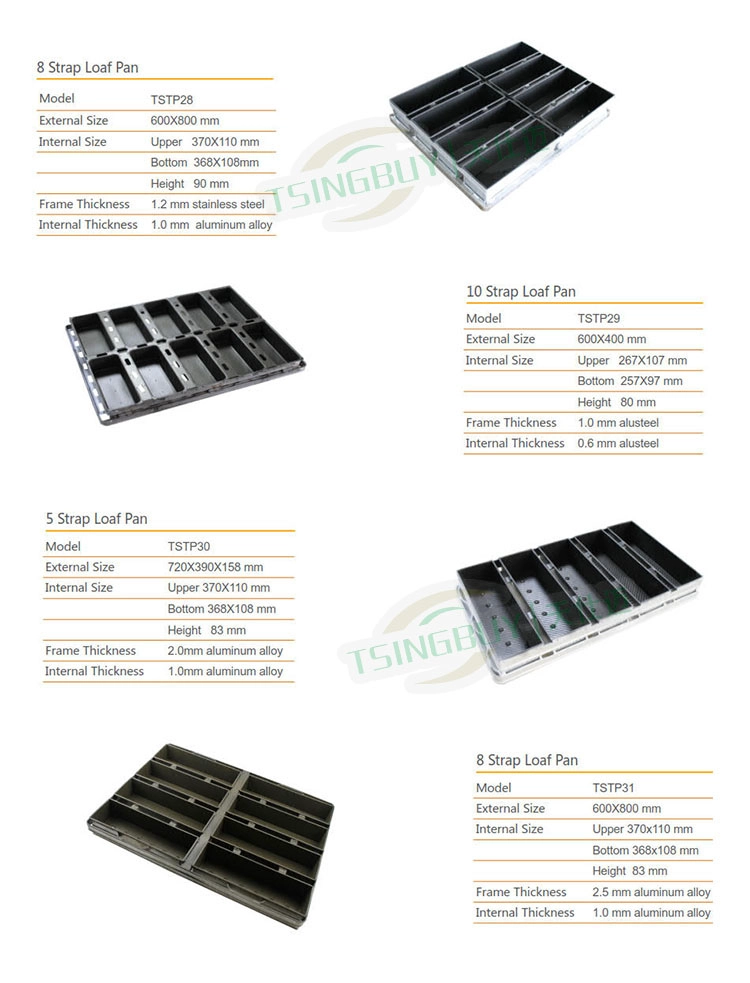 8 Strap Loaf Pan

| Model | TSTP28 |
|---|---|
| External Size | 600X800 mm |
| Internal Size | Upper 370X110 mm |
| | Bottom 368X108mm |
| | Height 90 mm |
| Frame Thickness | 1.2 mm stainless steel |
| Internal Thickness | 1.0 mm aluminum alloy |

TSINGBUY

10 Strap Loaf Pan

| Model | TSTP29 |
|---|---|
| External Size | 600X400 mm |
| Internal Size | Upper 267X107 mm |
| | Bottom 257X97 mm |
| | Height 80 mm |
| Frame Thickness | 1.0 mm alusteel |
| Internal Thickness | 0.6 mm alusteel |

5 Strap Loaf Pan

| Model | TSTP30 |
|---|---|
| External Size | 720X390X158 mm |
| Internal Size | Upper 370X110 mm |
| | Bottom 368X108 mm |
| | Height 83 mm |
| Frame Thickness | 2.0mm aluminum alloy |
| Internal Thickness | 1.0mm aluminum alloy |

TSINGBUY

8 Strap Loaf Pan

| Model | TSTP31 |
|---|---|
| External Size | 600X800 mm |
| Internal Size | Upper 370x110 mm |
| | Bottom 368x108 mm |
| | Height 83 mm |
| Frame Thickness | 2.5 mm aluminum alloy |
| Internal Thickness | 1.0 mm aluminum alloy |